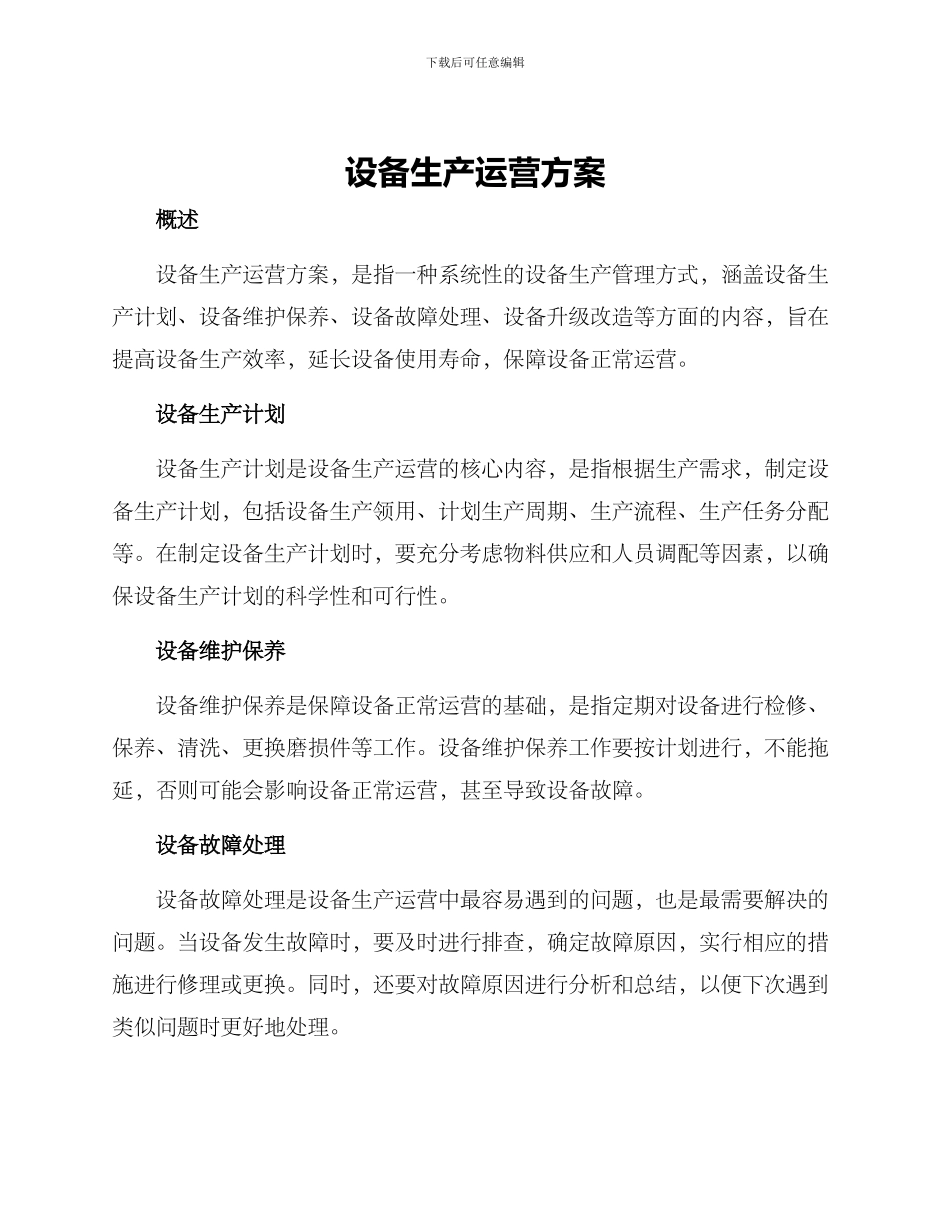 下载后可任意编辑

设备生产运营方案

概述

设备生产运营方案，是指一种系统性的设备生产管理方式，涵盖设备生产计划、设备维护保养、设备故障处理、设备升级改造等方面的内容，旨在提高设备生产效率，延长设备使用寿命，保障设备正常运营。

设备生产计划

设备生产计划是设备生产运营的核心内容，是指根据生产需求，制定设备生产计划，包括设备生产领用、计划生产周期、生产流程、生产任务分配等。在制定设备生产计划时，要充分考虑物料供应和人员调配等因素，以确保设备生产计划的科学性和可行性。

设备维护保养

设备维护保养是保障设备正常运营的基础，是指定期对设备进行检修、保养、清洗、更换磨损件等工作。设备维护保养工作要按计划进行，不能拖延，否则可能会影响设备正常运营，甚至导致设备故障。

设备故障处理

设备故障处理是设备生产运营中最容易遇到的问题，也是最需要解决的问题。当设备发生故障时，要及时进行排查，确定故障原因，实行相应的措施进行修理或更换。同时，还要对故障原因进行分析和总结，以便下次遇到类似问题时更好地处理。